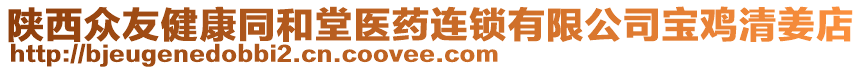 陕西众友健康同和堂医药连锁有限公司宝鸡清姜店
http://bjeugenedobbi2.cn.coovee.com